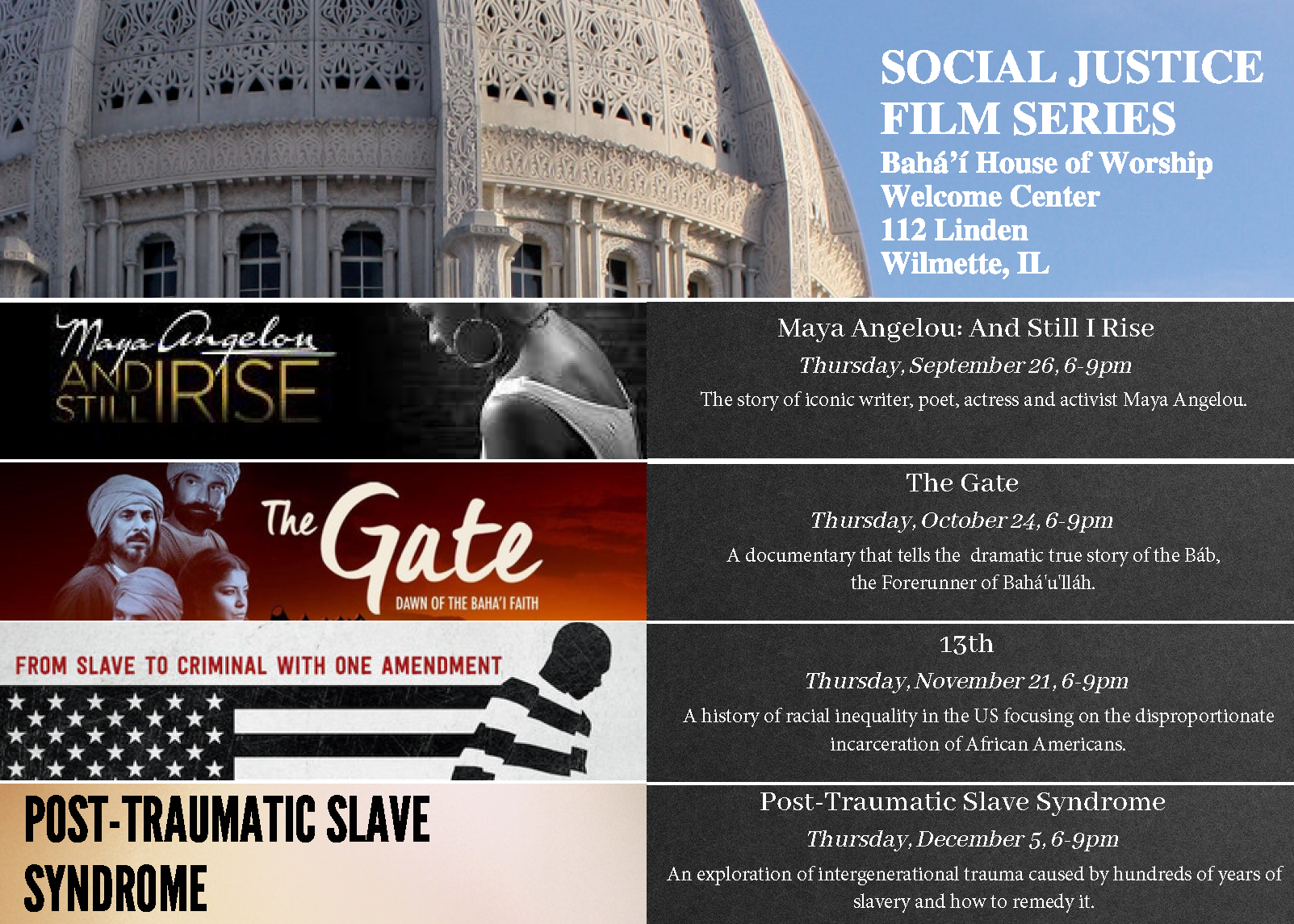 SOCIAL JUSTICE FILM SERIES
Bahá'í House of Worship
Welcome Center
112 Linden
Wilmette, IL

Maya Angelou
AND STILL I RISE

Maya Angelou: And Still I Rise
Thursday, September 26, 6-9pm
The story of iconic writer, poet, actress and activist Maya Angelou.

The Gate
DAWN OF THE BAHA'I FAITH

The Gate
Thursday, October 24, 6-9pm
A documentary that tells the dramatic true story of the Báb, the Forerunner of Bahá'u'lláh.

FROM SLAVE TO CRIMINAL WITH ONE AMENDMENT

13th
Thursday, November 21, 6-9pm
A history of racial inequality in the US focusing on the disproportionate incarceration of African Americans.

POST-TRAUMATIC SLAVE SYNDROME

Post-Traumatic Slave Syndrome
Thursday, December 5, 6-9pm
An exploration of intergenerational trauma caused by hundreds of years of slavery and how to remedy it.